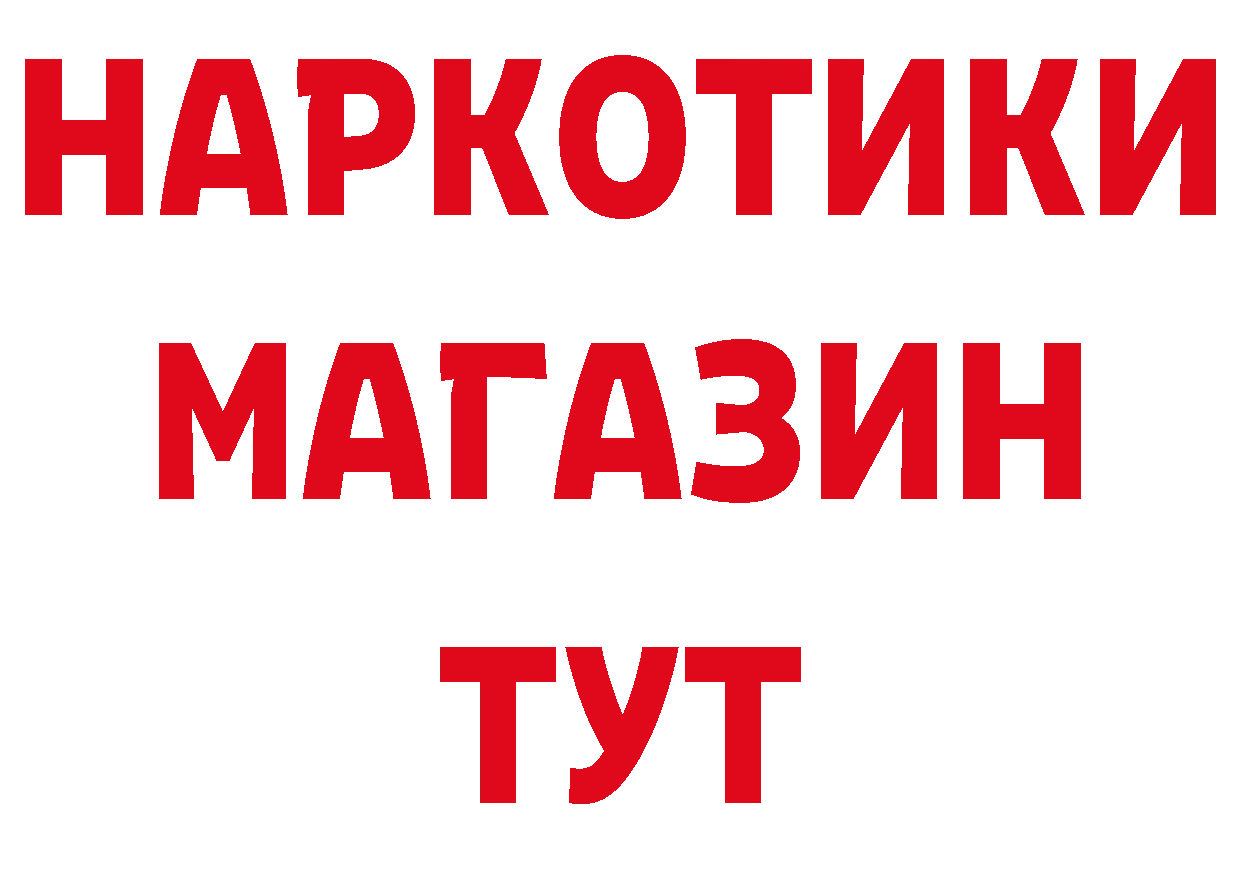 НАРКОТИКИ
МАГАЗИН
ТУТ